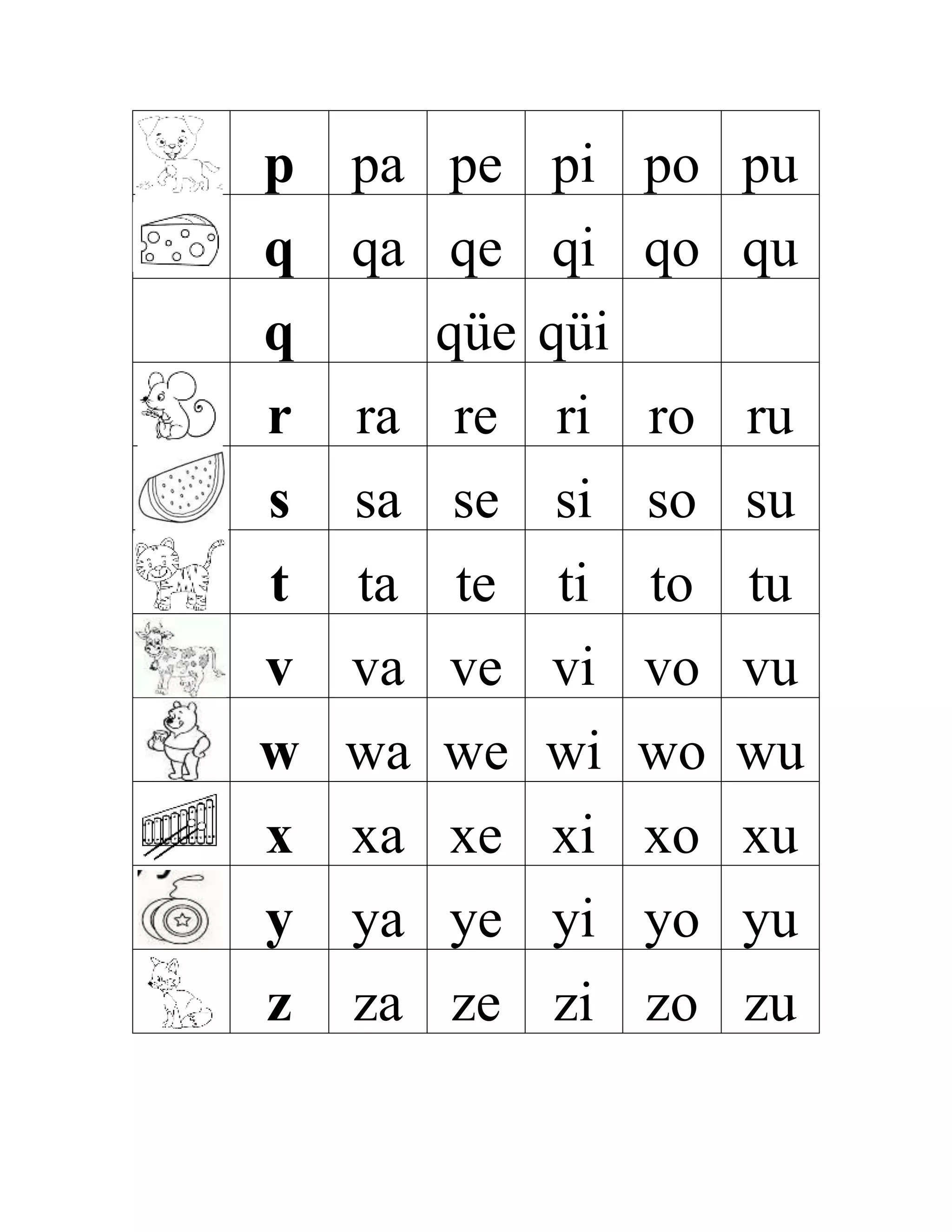 |  |  |  |  |  |  |  |
|---|---|---|---|---|---|---|
|  | p | pa | pe | pi | po | pu |
|  | q | qa | qe | qi | qo | qu |
|  | q |  | qüe | qüi |  |  |
|  | r | ra | re | ri | ro | ru |
|  | s | sa | se | si | so | su |
|  | t | ta | te | ti | to | tu |
|  | v | va | ve | vi | vo | vu |
|  | w | wa | we | wi | wo | wu |
|  | x | xa | xe | xi | xo | xu |
|  | y | ya | ye | yi | yo | yu |
|  | z | za | ze | zi | zo | zu |